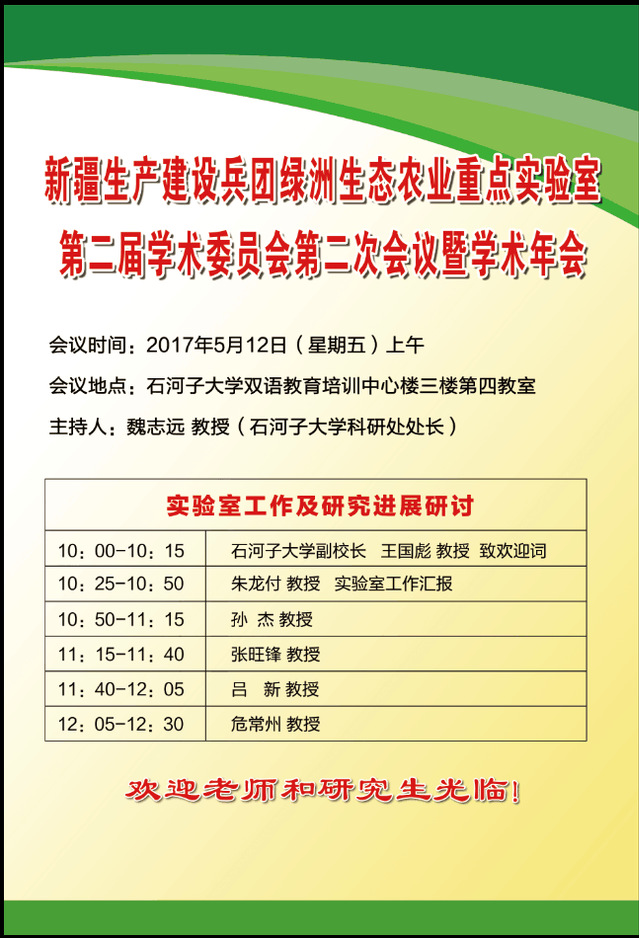 新疆生产建设兵团绿洲生态农业重点实验室
第二届学术委员会第二次会议暨学术年会

会议时间：2017年5月12日（星期五）上午

会议地点：石河子大学双语教育培训中心楼三楼第四教室

主持人：魏志远 教授（石河子大学科研处处长）

| 实验室工作及研究进展研讨 | |
|---|---|
| 10：00-10：15 | 石河子大学副校长　王国彪 教授　致欢迎词 |
| 10：25-10：50 | 朱龙付 教授　实验室工作汇报 |
| 10：50-11：15 | 孙　杰 教授 |
| 11：15-11：40 | 张旺锋 教授 |
| 11：40-12：05 | 吕　新 教授 |
| 12：05-12：30 | 危常州 教授 |

欢迎老师和研究生光临！